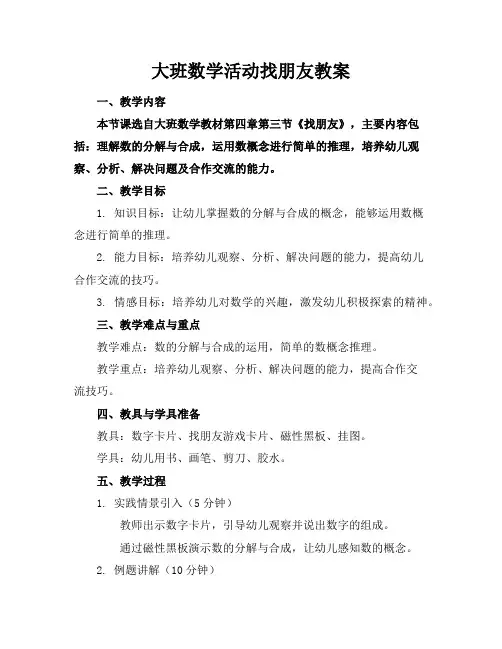 大班数学活动找朋友教案

一、教学内容

本节课选自大班数学教材第四章第三节《找朋友》，主要内容包括：理解数的分解与合成，运用数概念进行简单的推理，培养幼儿观察、分析、解决问题及合作交流的能力。

二、教学目标

1. 知识目标：让幼儿掌握数的分解与合成的概念，能够运用数概念进行简单的推理。

2. 能力目标：培养幼儿观察、分析、解决问题的能力，提高幼儿合作交流的技巧。

3. 情感目标：培养幼儿对数学的兴趣，激发幼儿积极探索的精神。

三、教学难点与重点

教学难点：数的分解与合成的运用，简单的数概念推理。

教学重点：培养幼儿观察、分析、解决问题的能力，提高合作交流技巧。

四、教具与学具准备

教具：数字卡片、找朋友游戏卡片、磁性黑板、挂图。

学具：幼儿用书、画笔、剪刀、胶水。

五、教学过程

1. 实践情景引入（5 分钟）

教师出示数字卡片，引导幼儿观察并说出数字的组成。

通过磁性黑板演示数的分解与合成，让幼儿感知数的概念。

2. 例题讲解（10 分钟）